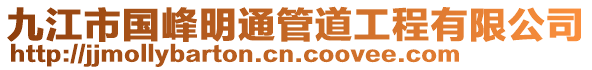 九江市国峰明通管道工程有限公司
http://jjmollybarton.cn.coovee.com